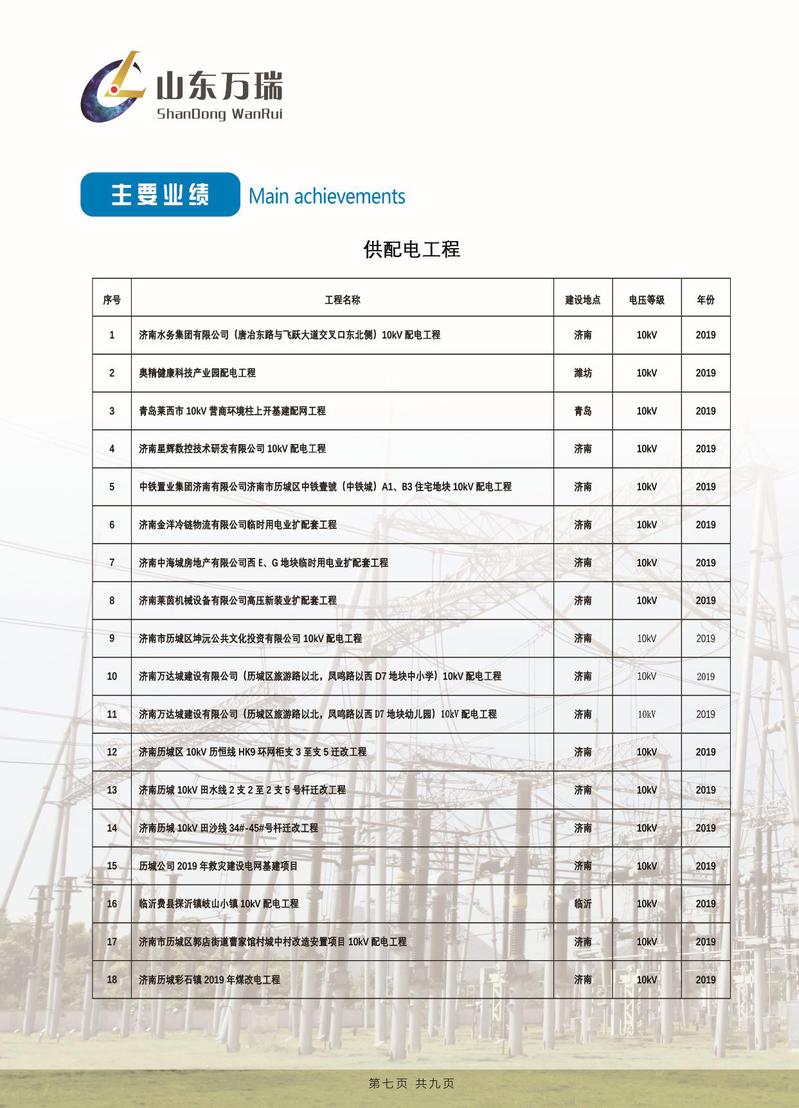 山东万瑞
ShanDong WanRui

主要业绩 Main achievements

供配电工程

| 序号 | 工程名称 | 建设地点 | 电压等级 | 年份 |
|---|---|---|---|---|
| 1 | 济南水务集团有限公司（唐冶东路与飞跃大道交叉口东北侧）10kV 配电工程 | 济南 | 10kV | 2019 |
| 2 | 奥精健康科技产业园配电工程 | 潍坊 | 10kV | 2019 |
| 3 | 青岛莱西市 10kV 营商环境柱上开基建配网工程 | 青岛 | 10kV | 2019 |
| 4 | 济南星辉数控技术研发有限公司 10kV 配电工程 | 济南 | 10kV | 2019 |
| 5 | 中铁置业集团济南有限公司济南市历城区中铁壹號（中铁城）A1、B3 住宅地块 10kV 配电工程 | 济南 | 10kV | 2019 |
| 6 | 济南金洋冷链物流有限公司临时用电业扩配套工程 | 济南 | 10kV | 2019 |
| 7 | 济南中海城房地产有限公司西 E、G 地块临时用电业扩配套工程 | 济南 | 10kV | 2019 |
| 8 | 济南莱茵机械设备有限公司高压新装业扩配套工程 | 济南 | 10kV | 2019 |
| 9 | 济南市历城区坤沅公共文化投资有限公司 10kV 配电工程 | 济南 | 10kV | 2019 |
| 10 | 济南万达城建设有限公司（历城区旅游路以北，凤鸣路以西 D7 地块中小学）10kV 配电工程 | 济南 | 10kV | 2019 |
| 11 | 济南万达城建设有限公司（历城区旅游路以北，凤鸣路以西 D7 地块幼儿园）10kV 配电工程 | 济南 | 10kV | 2019 |
| 12 | 济南历城区 10kV 历恒线 HK9 环网柜支 3 至支 5 迁改工程 | 济南 | 10kV | 2019 |
| 13 | 济南历城 10kV 田水线 2 支 2 至 2 支 5 号杆迁改工程 | 济南 | 10kV | 2019 |
| 14 | 济南历城 10kV 田沙线 34#-45#号杆迁改工程 | 济南 | 10kV | 2019 |
| 15 | 历城公司 2019 年救灾建设电网基建项目 | 济南 | 10kV | 2019 |
| 16 | 临沂费县探沂镇岐山小镇 10kV 配电工程 | 临沂 | 10kV | 2019 |
| 17 | 济南市历城区郭店街道曹家馆村城中村改造安置项目 10kV 配电工程 | 济南 | 10kV | 2019 |
| 18 | 济南历城彩石镇 2019 年煤改电工程 | 济南 | 10kV | 2019 |

第七页 共九页